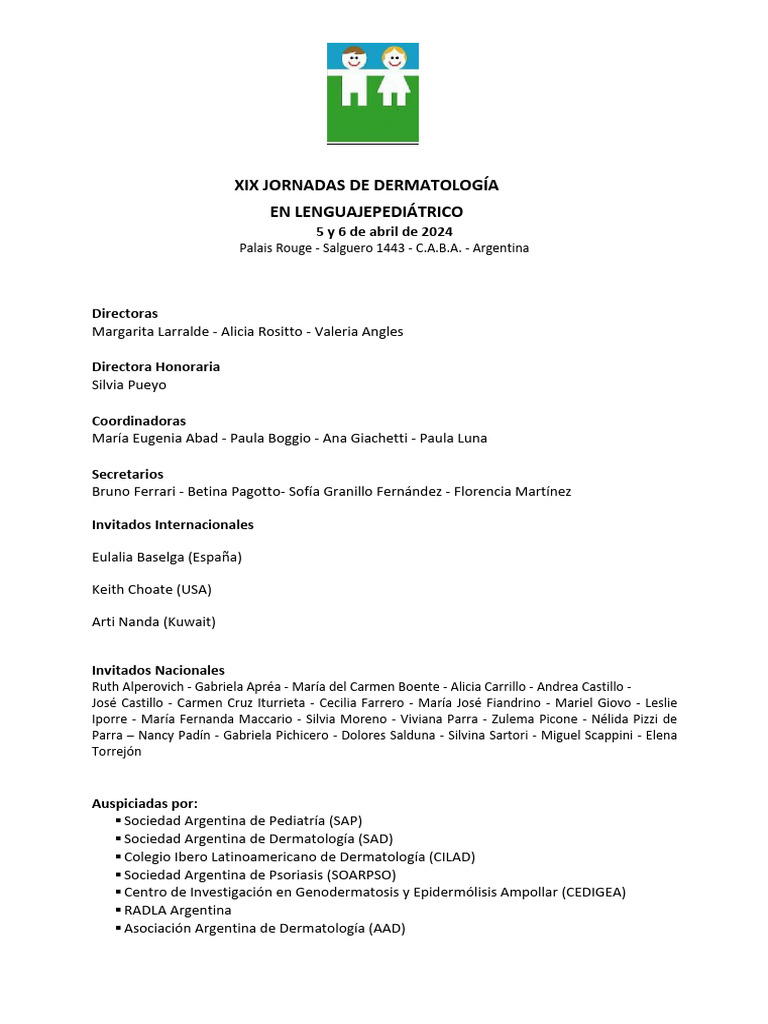 XIX JORNADAS DE DERMATOLOGÍA
EN LENGUAJEPEDIÁTRICO
5 y 6 de abril de 2024
Palais Rouge - Salguero 1443 - C.A.B.A. - Argentina

Directoras
Margarita Larralde - Alicia Rositto - Valeria Angles

Directora Honoraria
Silvia Pueyo

Coordinadoras
María Eugenia Abad - Paula Boggio - Ana Giachetti - Paula Luna

Secretarios
Bruno Ferrari - Betina Pagotto- Sofía Granillo Fernández - Florencia Martínez

Invitados Internacionales

Eulalia Baselga (España)

Keith Choate (USA)

Arti Nanda (Kuwait)

Invitados Nacionales
Ruth Alperovich - Gabriela Apréa - María del Carmen Boente - Alicia Carrillo - Andrea Castillo - José Castillo - Carmen Cruz Iturrieta - Cecilia Farrero - María José Fiandrino - Mariel Giovo - Leslie Iporre - María Fernanda Maccario - Silvia Moreno - Viviana Parra - Zulema Picone - Nélida Pizzi de Parra – Nancy Padín - Gabriela Pichicero - Dolores Salduna - Silvina Sartori - Miguel Scappini - Elena Torrejón

Auspiciadas por:
▪ Sociedad Argentina de Pediatría (SAP)
▪ Sociedad Argentina de Dermatología (SAD)
▪ Colegio Ibero Latinoamericano de Dermatología (CILAD)
▪ Sociedad Argentina de Psoriasis (SOARPSO)
▪ Centro de Investigación en Genodermatosis y Epidermólisis Ampollar (CEDIGEA)
▪ RADLA Argentina
▪ Asociación Argentina de Dermatología (AAD)